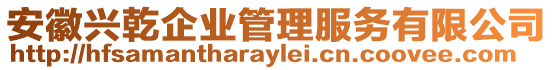 安徽兴乾企业管理服务有限公司
http://hfsamantharaylei.cn.coovee.com